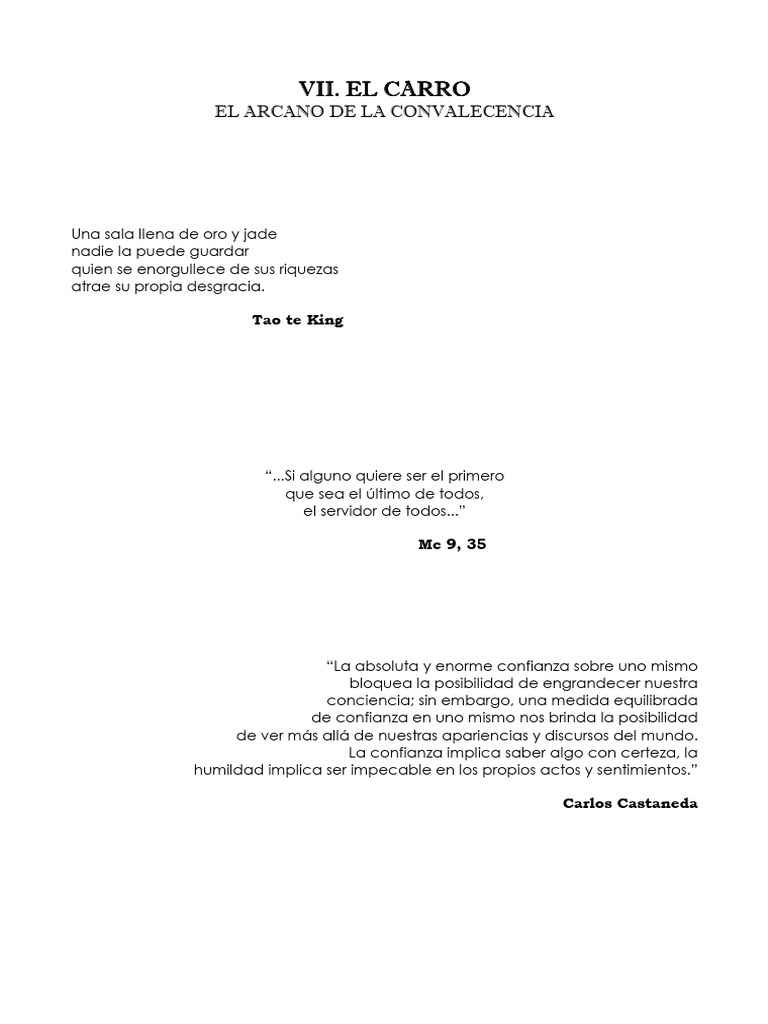 VII. EL CARRO
EL ARCANO DE LA CONVALECENCIA

Una sala llena de oro y jade
nadie la puede guardar
quien se enorgullece de sus riquezas
atrae su propia desgracia.

Tao te King

"...Si alguno quiere ser el primero
que sea el último de todos,
el servidor de todos..."

Mc 9, 35

"La absoluta y enorme confianza sobre uno mismo bloquea la posibilidad de engrandecer nuestra conciencia; sin embargo, una medida equilibrada de confianza en uno mismo nos brinda la posibilidad de ver más allá de nuestras apariencias y discursos del mundo. La confianza implica saber algo con certeza, la humildad implica ser impecable en los propios actos y sentimientos."

Carlos Castaneda